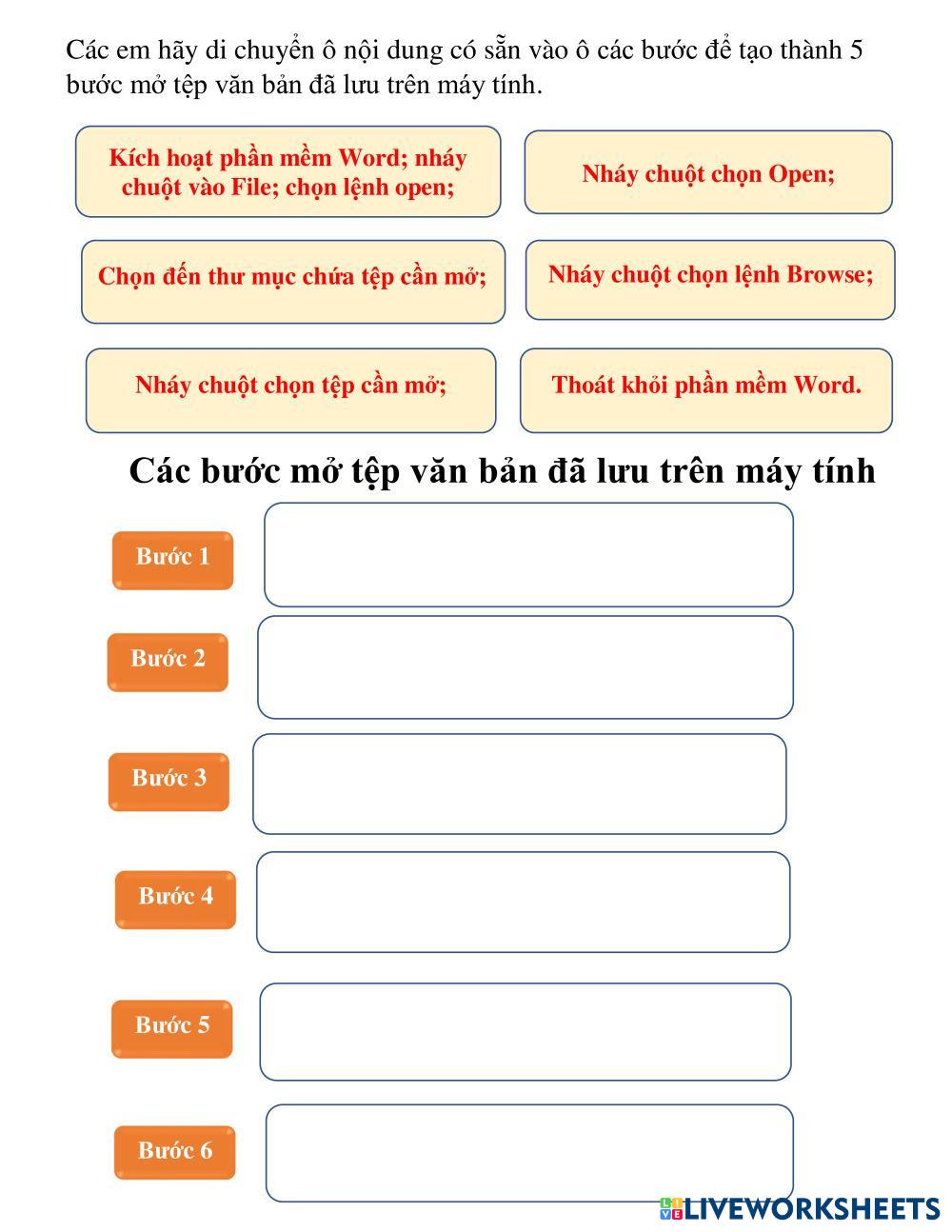 Các em hãy di chuyển ô nội dung có sẵn vào ô các bước để tạo thành 5 bước mở tệp văn bản đã lưu trên máy tính.

Kích hoạt phần mềm Word; nháy chuột vào File; chọn lệnh open;

Nháy chuột chọn Open;

Chọn đến thư mục chứa tệp cần mở;

Nháy chuột chọn lệnh Browse;

Nháy chuột chọn tệp cần mở;

Thoát khỏi phần mềm Word.

Các bước mở tệp văn bản đã lưu trên máy tính

Bước 1

Bước 2

Bước 3

Bước 4

Bước 5

Bước 6

LIVEWORKSHEETS